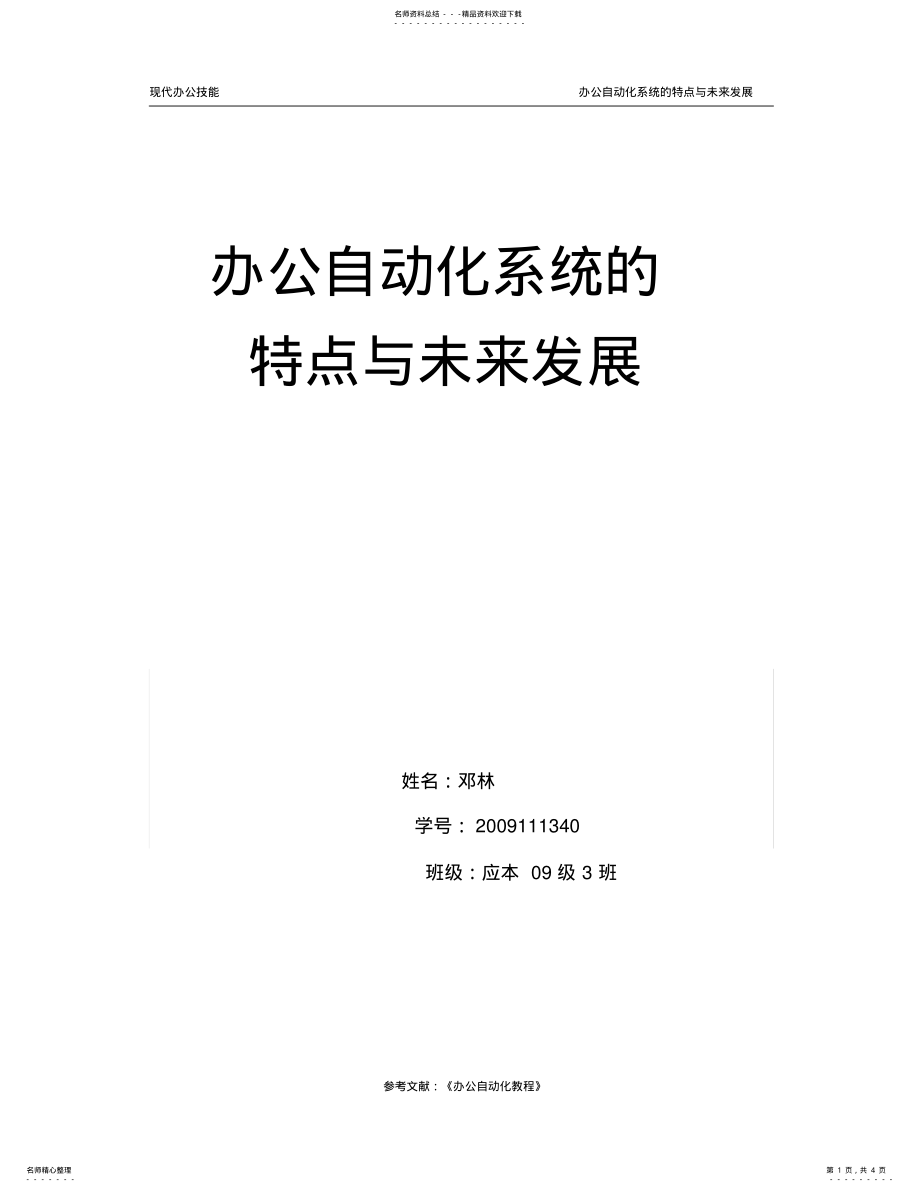 名师资料总结 - - -精品资料欢迎下载

现代办公技能

办公自动化系统的特点与未来发展

办公自动化系统的

特点与未来发展

姓名：邓林

学号： 2009111340

班级：应本 09 级 3 班

参考文献：《办公自动化教程》

名师精心整理

第 1 页，共 4 页